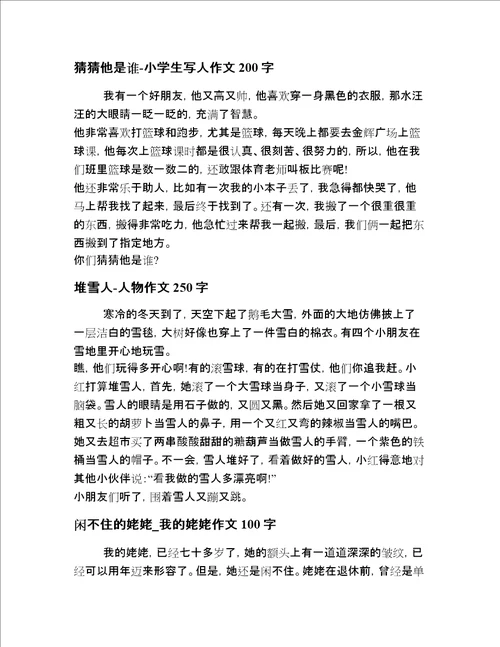 猜猜他是谁-小学生写人作文 200 字

我有一个好朋友，他又高又帅，他喜欢穿一身黑色的衣服，那水汪汪的大眼睛一眨一眨的，充满了智慧。

他非常喜欢打篮球和跑步，尤其是篮球，每天晚上都要去金辉广场上篮球课，他每次上篮球课时都是很认真、很刻苦、很努力的，所以，他在我们班里篮球是数一数二的，还敢跟体育老师叫板比赛呢!

他还非常乐于助人，比如有一次我的小本子丢了，我急得都快哭了，他马上帮我找了起来，最后终于找到了。还有一次，我搬了一个很重很重的东西，搬得非常吃力，他急忙过来帮我一起搬，最后，我们俩一起把东西搬到了指定地方。

你们猜猜他是谁?

堆雪人-人物作文 250 字

寒冷的冬天到了，天空下起了鹅毛大雪，外面的大地仿佛披上了一层洁白的雪毯，大树好像也穿上了一件雪白的棉衣。有四个小朋友在雪地里开心地玩雪。

瞧，他们玩得多开心啊!有的滚雪球，有的在打雪仗，他们你追我赶。小红打算堆雪人，首先，她滚了一个大雪球当身子，又滚了一个小雪球当脑袋。雪人的眼睛是用石子做的，又圆又黑。然后她又回家拿了一根又粗又长的胡萝卜当雪人的鼻子，用一个又红又弯的辣椒当雪人的嘴巴。她又去超市买了两串酸酸甜甜的糖葫芦当做雪人的手臂，一个紫色的铁桶当雪人的帽子。不一会，雪人堆好了，看着做好的雪人，小红得意地对其他小伙伴说:“看我做的雪人多漂亮啊!”

小朋友们听了，围着雪人又蹦又跳。

闲不住的姥姥_我的姥姥作文 100 字

我的姥姥，已经七十多岁了，她的额头上有一道道深深的皱纹，已经可以用年迈来形容了。但是，她还是闲不住。姥姥在退休前，曾经是单